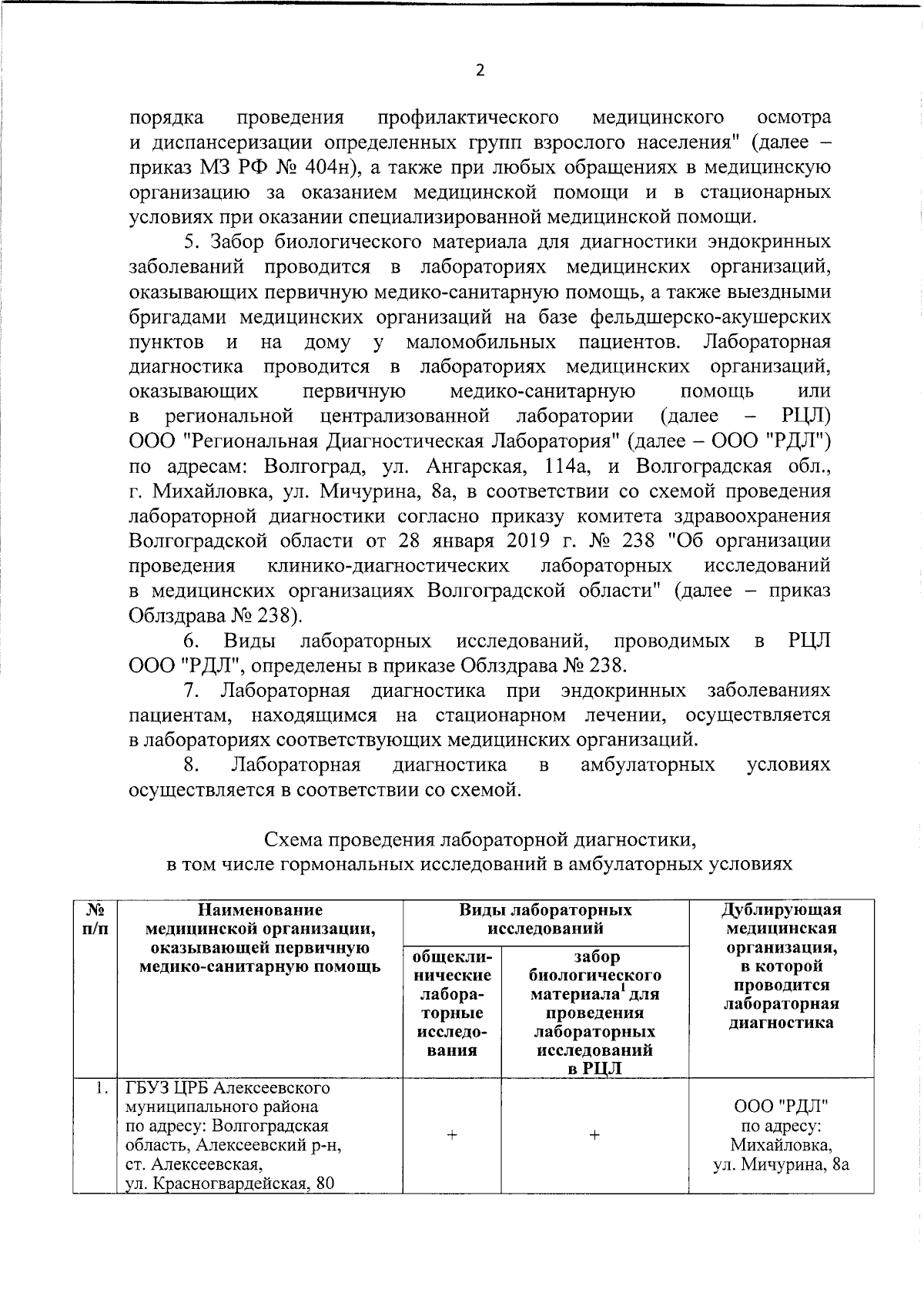 2

порядка проведения профилактического медицинского осмотра и диспансеризации определенных групп взрослого населения" (далее – приказ МЗ РФ № 404н), а также при любых обращениях в медицинскую организацию за оказанием медицинской помощи и в стационарных условиях при оказании специализированной медицинской помощи.

5. Забор биологического материала для диагностики эндокринных заболеваний проводится в лабораториях медицинских организаций, оказывающих первичную медико-санитарную помощь, а также выездными бригадами медицинских организаций на базе фельдшерско-акушерских пунктов и на дому у маломобильных пациентов. Лабораторная диагностика проводится в лабораториях медицинских организаций, оказывающих первичную медико-санитарную помощь или в региональной централизованной лаборатории (далее – РЦЛ) ООО "Региональная Диагностическая Лаборатория" (далее – ООО "РДЛ") по адресам: Волгоград, ул. Ангарская, 114а, и Волгоградская обл., г. Михайловка, ул. Мичурина, 8а, в соответствии со схемой проведения лабораторной диагностики согласно приказу комитета здравоохранения Волгоградской области от 28 января 2019 г. № 238 "Об организации проведения клинико-диагностических лабораторных исследований в медицинских организациях Волгоградской области" (далее – приказ Облздрава № 238).

6. Виды лабораторных исследований, проводимых в РЦЛ ООО "РДЛ", определены в приказе Облздрава № 238.

7. Лабораторная диагностика при эндокринных заболеваниях пациентам, находящимся на стационарном лечении, осуществляется в лабораториях соответствующих медицинских организаций.

8. Лабораторная диагностика в амбулаторных условиях осуществляется в соответствии со схемой.

Схема проведения лабораторной диагностики,
в том числе гормональных исследований в амбулаторных условиях

| № п/п | Наименование медицинской организации, оказывающей первичную медико-санитарную помощь | Виды лабораторных исследований: общеклинические лабораторные исследования | Виды лабораторных исследований: забор биологического материала$^1$ для проведения лабораторных исследований в РЦЛ | Дублирующая медицинская организация, в которой проводится лабораторная диагностика |
|---|---|---|---|---|
| 1. | ГБУЗ ЦРБ Алексеевского муниципального района по адресу: Волгоградская область, Алексеевский р-н, ст. Алексеевская, ул. Красногвардейская, 80 | + | + | ООО "РДЛ" по адресу: Михайловка, ул. Мичурина, 8а |